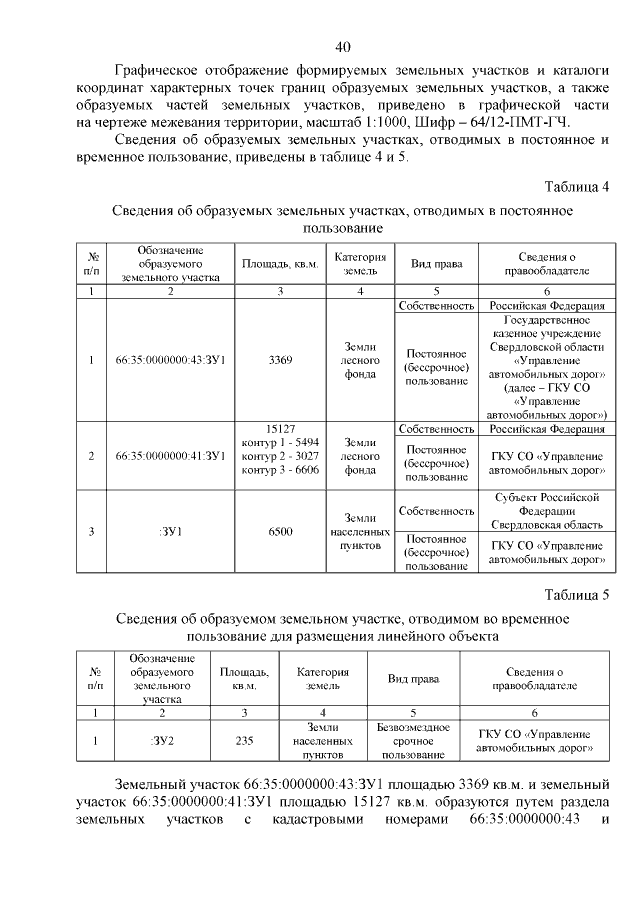 40

Графическое отображение формируемых земельных участков и каталоги координат характерных точек границ образуемых земельных участков, а также образуемых частей земельных участков, приведено в графической части на чертеже межевания территории, масштаб 1:1000, Шифр – 64/12-ПМТ-ГЧ.

Сведения об образуемых земельных участках, отводимых в постоянное и временное пользование, приведены в таблице 4 и 5.

Таблица 4

Сведения об образуемых земельных участках, отводимых в постоянное пользование

| № п/п | Обозначение образуемого земельного участка | Площадь, кв.м. | Категория земель | Вид права | Сведения о правообладателе |
|---|---|---|---|---|---|
| 1 | 2 | 3 | 4 | 5 | 6 |
| 1 | 66:35:0000000:43:ЗУ1 | 3369 | Земли лесного фонда | Собственность | Российская Федерация |
| | | | | Постоянное (бессрочное) пользование | Государственное казенное учреждение Свердловской области «Управление автомобильных дорог» (далее – ГКУ СО «Управление автомобильных дорог») |
| 2 | 66:35:0000000:41:ЗУ1 | 15127 контур 1 - 5494 контур 2 - 3027 контур 3 - 6606 | Земли лесного фонда | Собственность | Российская Федерация |
| | | | | Постоянное (бессрочное) пользование | ГКУ СО «Управление автомобильных дорог» |
| 3 | :ЗУ1 | 6500 | Земли населенных пунктов | Собственность | Субъект Российской Федерации Свердловская область |
| | | | | Постоянное (бессрочное) пользование | ГКУ СО «Управление автомобильных дорог» |

Таблица 5

Сведения об образуемом земельном участке, отводимом во временное пользование для размещения линейного объекта

| № п/п | Обозначение образуемого земельного участка | Площадь, кв.м. | Категория земель | Вид права | Сведения о правообладателе |
|---|---|---|---|---|---|
| 1 | 2 | 3 | 4 | 5 | 6 |
| 1 | :ЗУ2 | 235 | Земли населенных пунктов | Безвозмездное срочное пользование | ГКУ СО «Управление автомобильных дорог» |

Земельный участок 66:35:0000000:43:ЗУ1 площадью 3369 кв.м. и земельный участок 66:35:0000000:41:ЗУ1 площадью 15127 кв.м. образуются путем раздела земельных участков с кадастровыми номерами 66:35:0000000:43 и